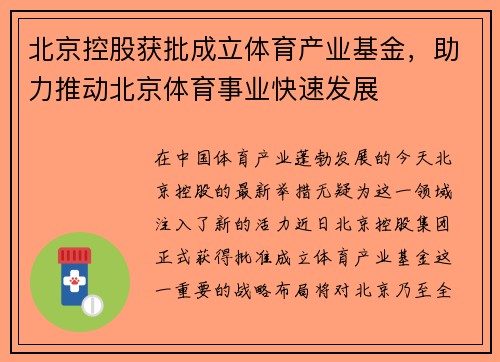 北京控股获批成立体育产业基金，助力推动北京体育事业快速发展

在中国体育产业蓬勃发展的今天北京控股的最新举措无疑为这一领域注入了新的活力近日北京控股集团正式获得批准成立体育产业基金这一重要的战略布局将对北京乃至全